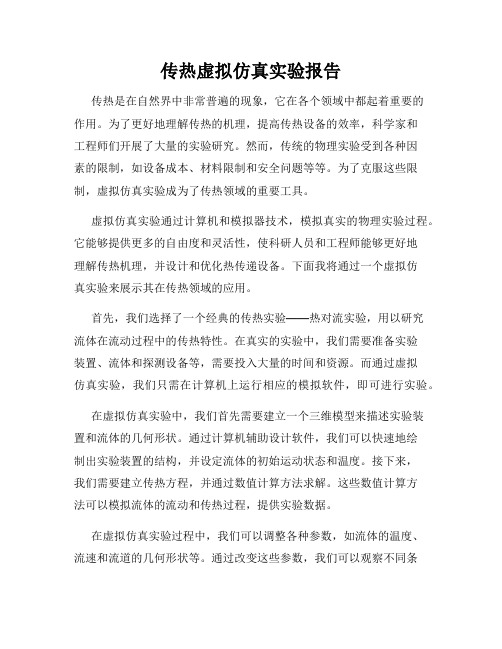 传热虚拟仿真实验报告

传热是在自然界中非常普遍的现象，它在各个领域中都起着重要的作用。为了更好地理解传热的机理，提高传热设备的效率，科学家和工程师们开展了大量的实验研究。然而，传统的物理实验受到各种因素的限制，如设备成本、材料限制和安全问题等等。为了克服这些限制，虚拟仿真实验成为了传热领域的重要工具。

虚拟仿真实验通过计算机和模拟器技术，模拟真实的物理实验过程。它能够提供更多的自由度和灵活性，使科研人员和工程师能够更好地理解传热机理，并设计和优化热传递设备。下面我将通过一个虚拟仿真实验来展示其在传热领域的应用。

首先，我们选择了一个经典的传热实验——热对流实验，用以研究流体在流动过程中的传热特性。在真实的实验中，我们需要准备实验装置、流体和探测设备等，需要投入大量的时间和资源。而通过虚拟仿真实验，我们只需在计算机上运行相应的模拟软件，即可进行实验。

在虚拟仿真实验中，我们首先需要建立一个三维模型来描述实验装置和流体的几何形状。通过计算机辅助设计软件，我们可以快速地绘制出实验装置的结构，并设定流体的初始运动状态和温度。接下来，我们需要建立传热方程，并通过数值计算方法求解。这些数值计算方法可以模拟流体的流动和传热过程，提供实验数据。

在虚拟仿真实验过程中，我们可以调整各种参数，如流体的温度、流速和流道的几何形状等。通过改变这些参数，我们可以观察不同条